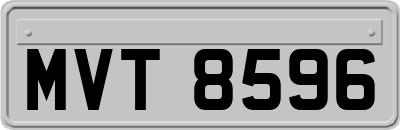 MVT 8596